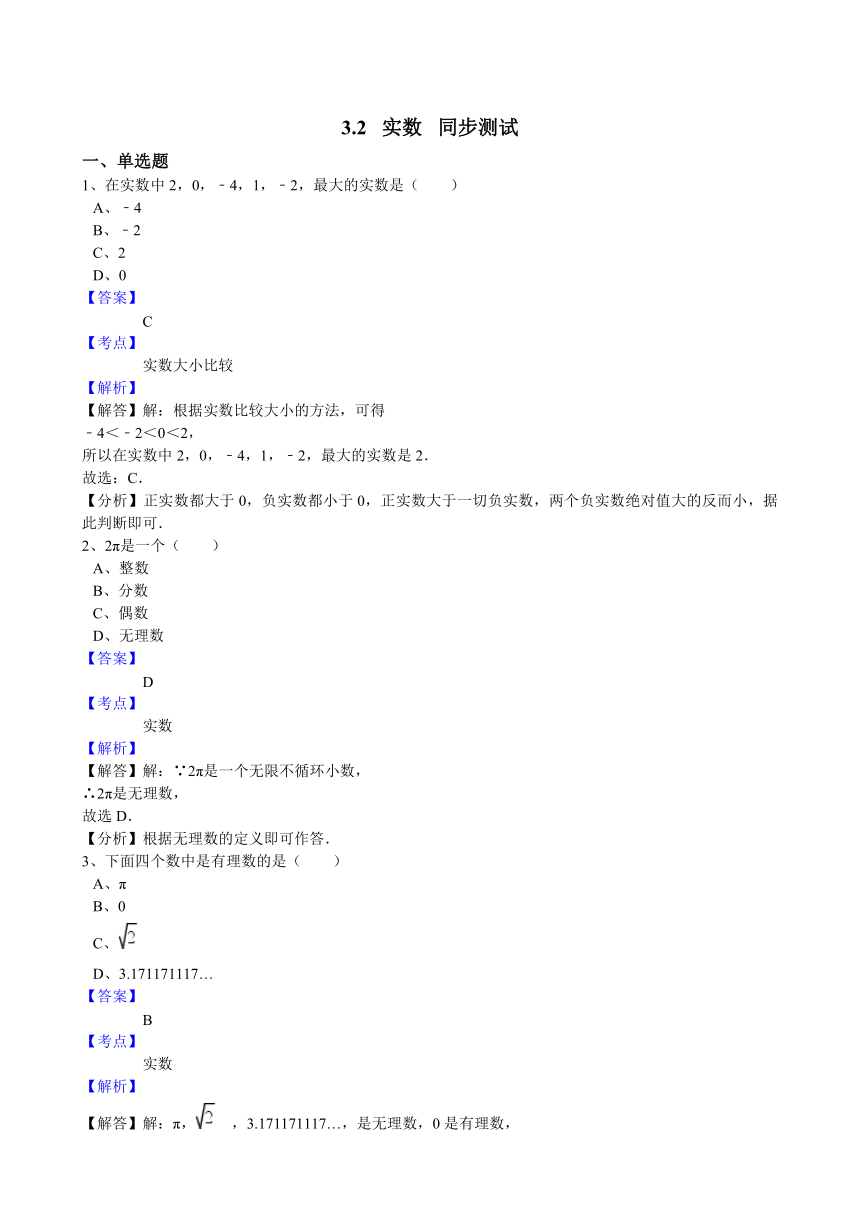 3.2 实数 同步测试

一、单选题

1、在实数中 2，0，﹣4，1，﹣2，最大的实数是（　　）

A、﹣4

B、﹣2

C、2

D、0

【答案】

C

【考点】

实数大小比较

【解析】

【解答】解：根据实数比较大小的方法，可得

﹣4＜﹣2＜0＜2，

所以在实数中 2，0，﹣4，1，﹣2，最大的实数是 2．

故选：C．

【分析】正实数都大于 0，负实数都小于 0，正实数大于一切负实数，两个负实数绝对值大的反而小，据此判断即可．

2、2π是一个（　　）

A、整数

B、分数

C、偶数

D、无理数

【答案】

D

【考点】

实数

【解析】

【解答】解：∵2π是一个无限不循环小数，

∴2π是无理数，

故选 D．

【分析】根据无理数的定义即可作答．

3、下面四个数中是有理数的是（　　）

A、π

B、0

C、$\sqrt{2}$

D、3.171171117…

【答案】

B

【考点】

实数

【解析】

【解答】解：π，$\sqrt{2}$ ，3.171171117…，是无理数，0 是有理数，